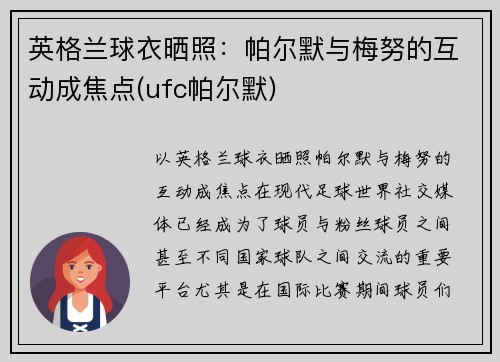 英格兰球衣晒照：帕尔默与梅努的互动成焦点(ufc帕尔默)

以英格兰球衣晒照帕尔默与梅努的互动成焦点在现代足球世界社交媒体已经成为了球员与粉丝球员之间甚至不同国家球队之间交流的重要平台尤其是在国际比赛期间球员们